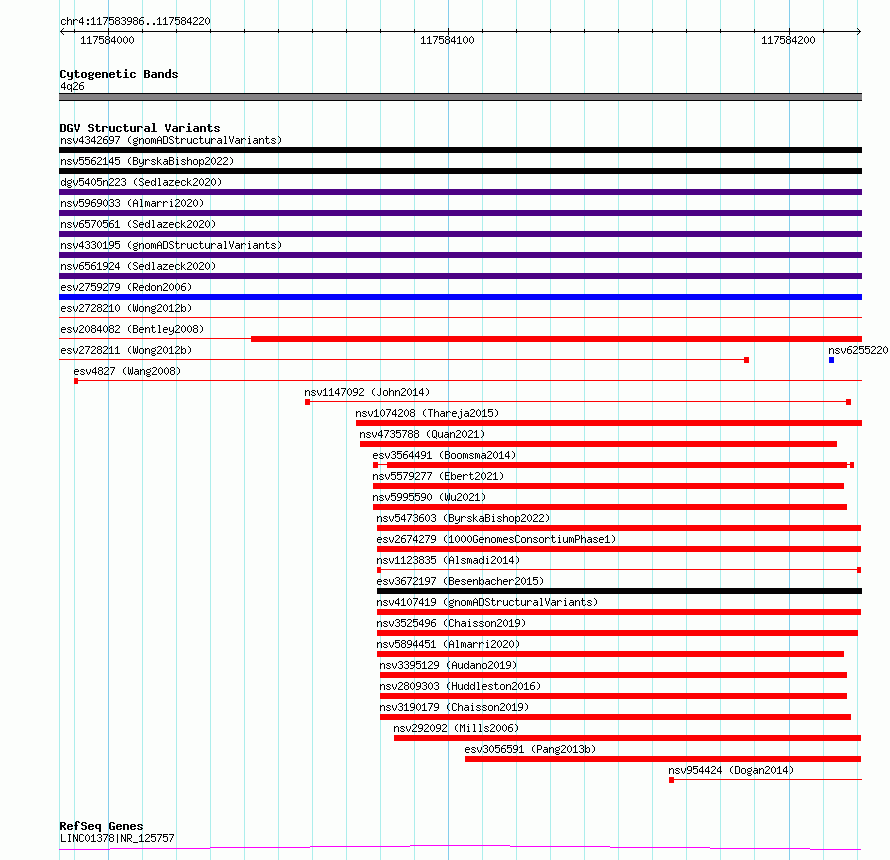 chr4:117583986..117584220

117584000

117584100

117584200

Cytogenetic Bands
4q26

DGV Structural Variants
nsv4342697 (gnomADStructuralVariants)
nsv5562145 (ByrskaBishop2022)
dgv5405n223 (Sedlazeck2020)
nsv5969033 (Almarri2020)
nsv6570561 (Sedlazeck2020)
nsv4330195 (gnomADStructuralVariants)
nsv6561924 (Sedlazeck2020)
esv2759279 (Redon2006)
esv2728210 (Wong2012b)
esv2084082 (Bentley2008)
esv2728211 (Wong2012b)
nsv6255220
esv4827 (Wang2008)
nsv1147092 (John2014)
nsv1074208 (Thareja2015)
nsv4735788 (Quan2021)
esv3564491 (Boomsma2014)
nsv5579277 (Ebert2021)
nsv5995590 (Wu2021)
nsv5473603 (ByrskaBishop2022)
esv2674279 (1000GenomesConsortiumPhase1)
nsv1123835 (Alsmadi2014)
esv3672197 (Besenbacher2015)
nsv4107419 (gnomADStructuralVariants)
nsv3525496 (Chaisson2019)
nsv5894451 (Almarri2020)
nsv3395129 (Audano2019)
nsv2809303 (Huddleston2016)
nsv3190179 (Chaisson2019)
nsv292092 (Mills2006)
esv3056591 (Pang2013b)
nsv954424 (Dogan2014)

RefSeq Genes
LINC01378|NR_125757